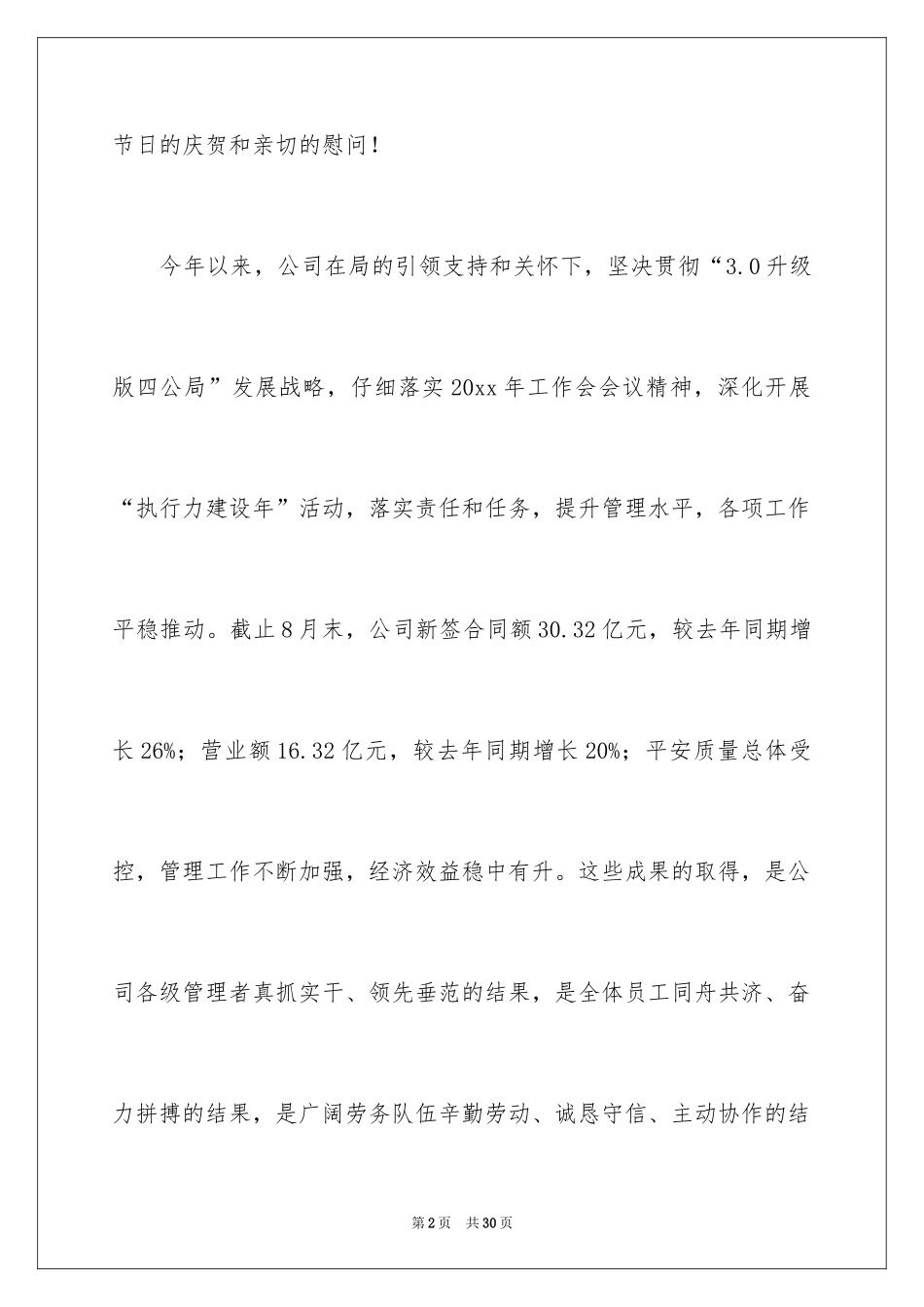 节日的庆贺和亲切的慰问！

今年以来，公司在局的引领支持和关怀下，坚决贯彻“3.0升级版四公局”发展战略，仔细落实20xx年工作会会议精神，深化开展“执行力建设年”活动，落实责任和任务，提升管理水平，各项工作平稳推动。截止8月末，公司新签合同额30.32亿元，较去年同期增长26%；营业额16.32亿元，较去年同期增长20%；平安质量总体受控，管理工作不断加强，经济效益稳中有升。这些成果的取得，是公司各级管理者真抓实干、领先垂范的结果，是全体员工同舟共济、奋力拼搏的结果，是广阔劳务队伍辛勤劳动、诚恳守信、主动协作的结

第2页　共30页